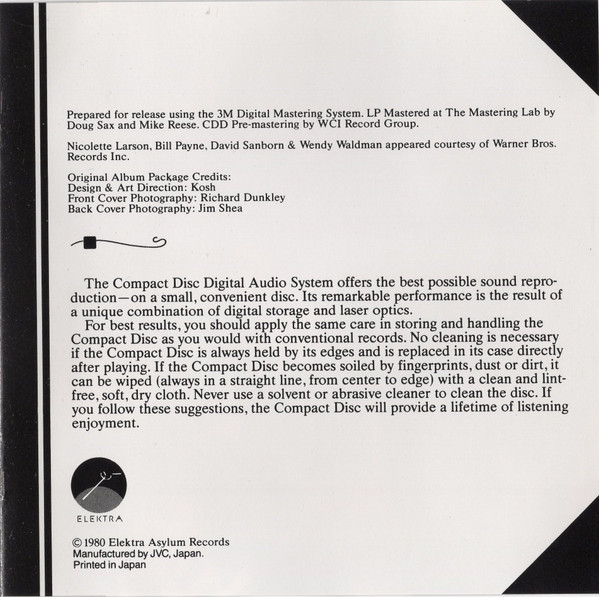 Prepared for release using the 3M Digital Mastering System. LP Mastered at The Mastering Lab by Doug Sax and Mike Reese. CDD Pre-mastering by WCI Record Group.

Nicolette Larson, Bill Payne, David Sanborn & Wendy Waldman appeared courtesy of Warner Bros. Records Inc.

Original Album Package Credits:
Design & Art Direction: Kosh
Front Cover Photography: Richard Dunkley
Back Cover Photography: Jim Shea

The Compact Disc Digital Audio System offers the best possible sound reproduction—on a small, convenient disc. Its remarkable performance is the result of a unique combination of digital storage and laser optics.

For best results, you should apply the same care in storing and handling the Compact Disc as you would with conventional records. No cleaning is necessary if the Compact Disc is always held by its edges and is replaced in its case directly after playing. If the Compact Disc becomes soiled by fingerprints, dust or dirt, it can be wiped (always in a straight line, from center to edge) with a clean and lint-free, soft, dry cloth. Never use a solvent or abrasive cleaner to clean the disc. If you follow these suggestions, the Compact Disc will provide a lifetime of listening enjoyment.

ELEKTRA

© 1980 Elektra Asylum Records
Manufactured by JVC, Japan.
Printed in Japan